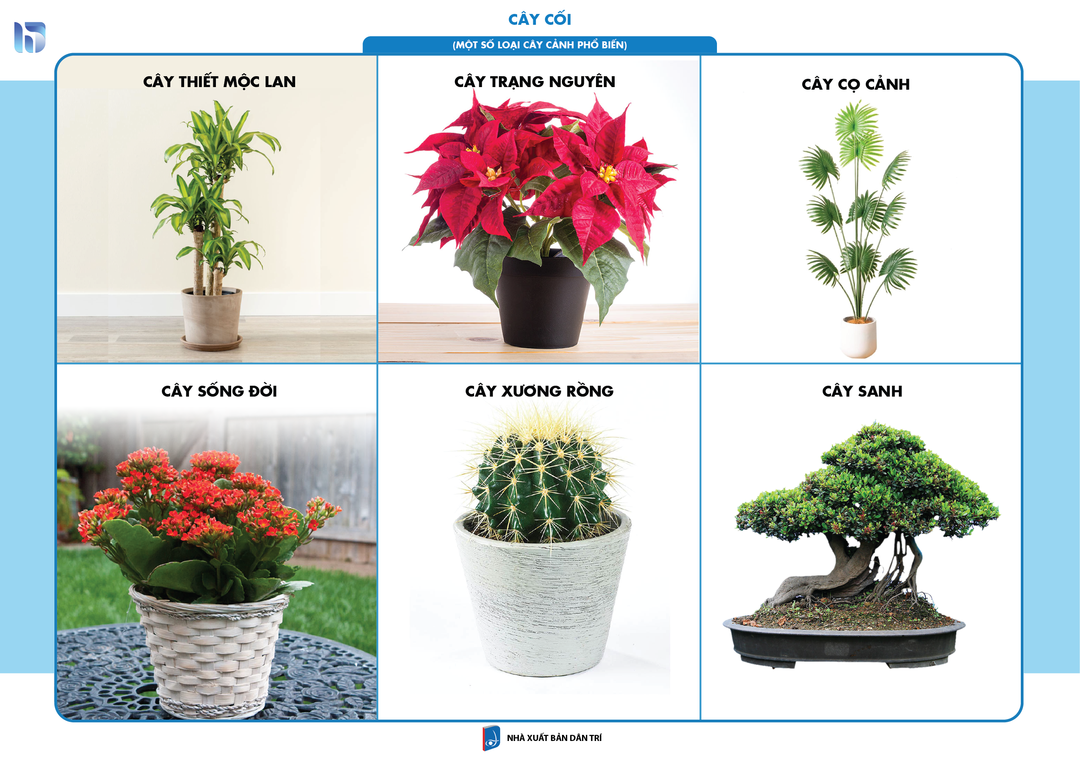 CÂY CỐI

(MỘT SỐ LOẠI CÂY CẢNH PHỔ BIẾN)

CÂY THIẾT MỘC LAN

CÂY TRẠNG NGUYÊN

CÂY CỌ CẢNH

CÂY SỐNG ĐỜI

CÂY XƯƠNG RỒNG

CÂY SANH

NHÀ XUẤT BẢN DÂN TRÍ